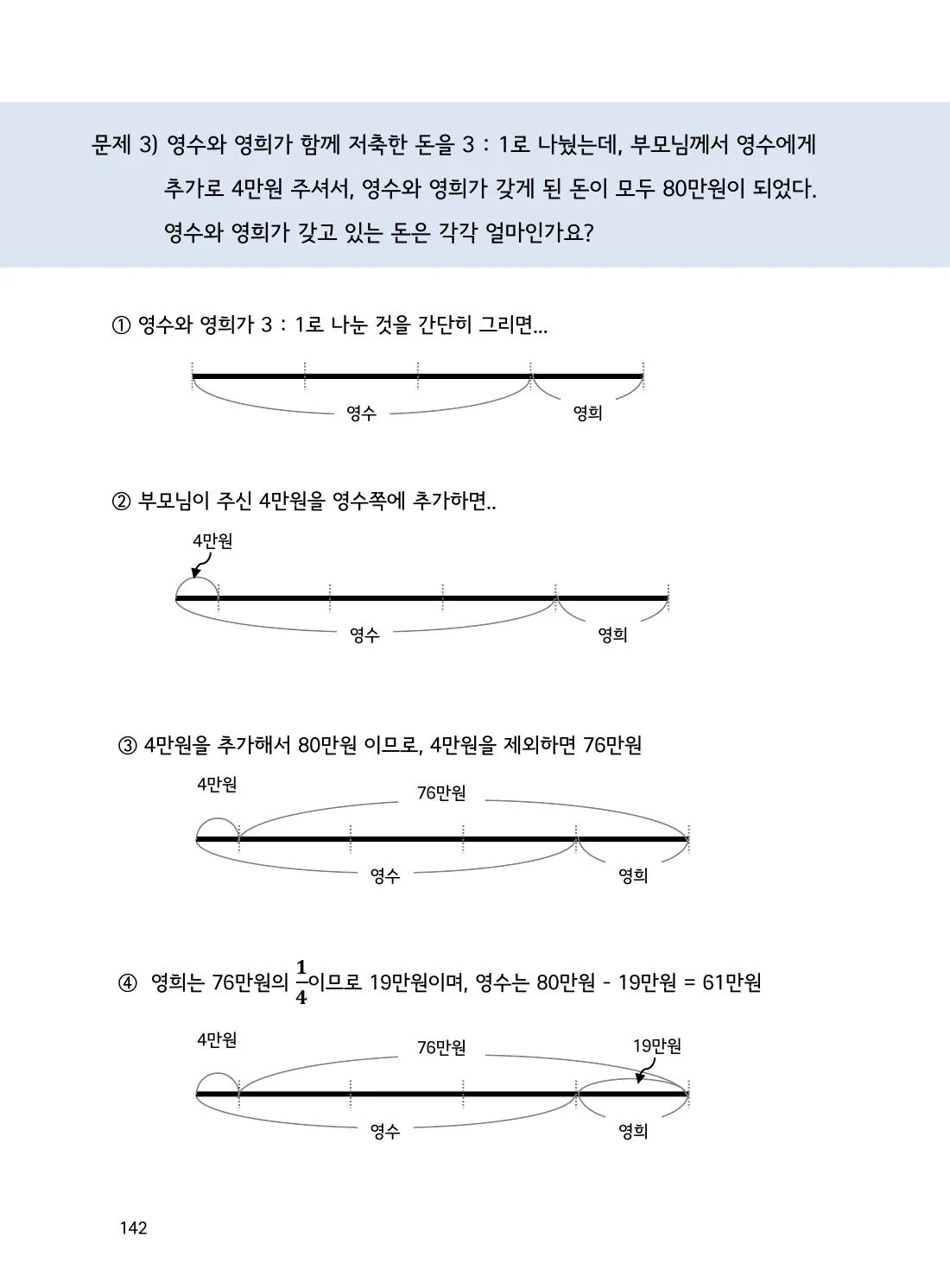 문제 3) 영수와 영희가 함께 저축한 돈을 3 : 1로 나눴는데, 부모님께서 영수에게 추가로 4만원 주셔서, 영수와 영희가 갖게 된 돈이 모두 80만원이 되었다. 영수와 영희가 갖고 있는 돈은 각각 얼마인가요?

① 영수와 영희가 3 : 1로 나눈 것을 간단히 그리면...

영수

영희

② 부모님이 주신 4만원을 영수쪽에 추가하면..

4만원

영수

영희

③ 4만원을 추가해서 80만원 이므로, 4만원을 제외하면 76만원

4만원

76만원

영수

영희

④ 영희는 76만원의 $\frac{1}{4}$이므로 19만원이며, 영수는 80만원 - 19만원 = 61만원

4만원

76만원

19만원

영수

영희

142